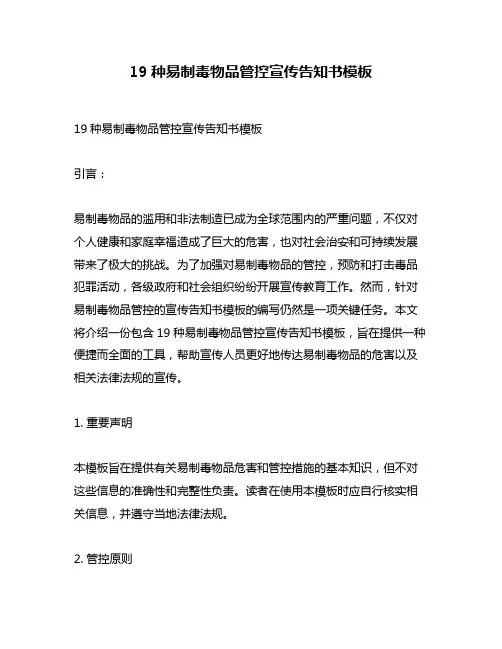 19 种易制毒物品管控宣传告知书模板

19 种易制毒物品管控宣传告知书模板

引言：

易制毒物品的滥用和非法制造已成为全球范围内的严重问题，不仅对个人健康和家庭幸福造成了巨大的危害，也对社会治安和可持续发展带来了极大的挑战。为了加强对易制毒物品的管控，预防和打击毒品犯罪活动，各级政府和社会组织纷纷开展宣传教育工作。然而，针对易制毒物品管控的宣传告知书模板的编写仍然是一项关键任务。本文将介绍一份包含 19 种易制毒物品管控宣传告知书模板，旨在提供一种便捷而全面的工具，帮助宣传人员更好地传达易制毒物品的危害以及相关法律法规的宣传。

1. 重要声明

本模板旨在提供有关易制毒物品危害和管控措施的基本知识，但不对这些信息的准确性和完整性负责。读者在使用本模板时应自行核实相关信息，并遵守当地法律法规。

2. 管控原则